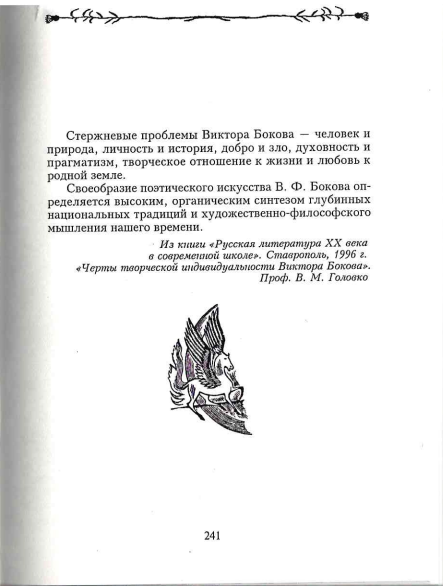 Стержневые проблемы Виктора Бокова — человек и природа, личность и история, добро и зло, духовность и прагматизм, творческое отношение к жизни и любовь к родной земле.

Своеобразие поэтического искусства В. Ф. Бокова определяется высоким, органическим синтезом глубинных национальных традиций и художественно-философского мышления нашего времени.

Из книги «Русская литература XX века в современной школе». Ставрополь, 1996 г. «Черты творческой индивидуальности Виктора Бокова». Проф. В. М. Головко

241